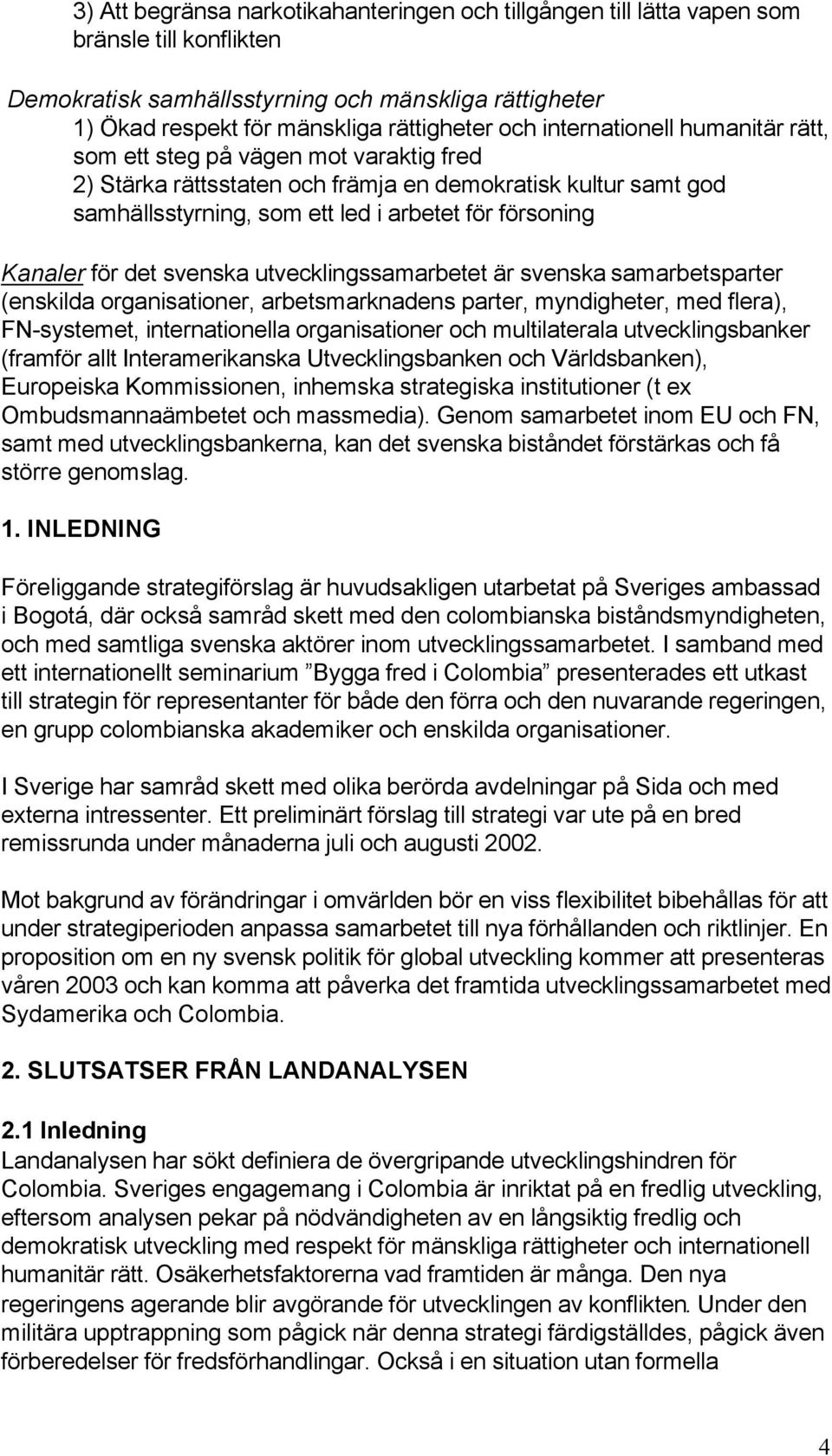 3) Att begränsa narkotikahanteringen och tillgången till lätta vapen som bränsle till konflikten

Demokratisk samhällsstyrning och mänskliga rättigheter
1) Ökad respekt för mänskliga rättigheter och internationell humanitär rätt, som ett steg på vägen mot varaktig fred
2) Stärka rättsstaten och främja en demokratisk kultur samt god samhällsstyrning, som ett led i arbetet för försoning

Kanaler för det svenska utvecklingssamarbetet är svenska samarbetsparter (enskilda organisationer, arbetsmarknadens parter, myndigheter, med flera), FN-systemet, internationella organisationer och multilaterala utvecklingsbanker (framför allt Interamerikanska Utvecklingsbanken och Världsbanken), Europeiska Kommissionen, inhemska strategiska institutioner (t ex Ombudsmannaämbetet och massmedia). Genom samarbetet inom EU och FN, samt med utvecklingsbankerna, kan det svenska biståndet förstärkas och få större genomslag.

1. INLEDNING

Föreliggande strategiförslag är huvudsakligen utarbetat på Sveriges ambassad i Bogotá, där också samråd skett med den colombianska biståndsmyndigheten, och med samtliga svenska aktörer inom utvecklingssamarbetet. I samband med ett internationellt seminarium ”Bygga fred i Colombia” presenterades ett utkast till strategin för representanter för både den förra och den nuvarande regeringen, en grupp colombianska akademiker och enskilda organisationer.

I Sverige har samråd skett med olika berörda avdelningar på Sida och med externa intressenter. Ett preliminärt förslag till strategi var ute på en bred remissrunda under månaderna juli och augusti 2002.

Mot bakgrund av förändringar i omvärlden bör en viss flexibilitet bibehållas för att under strategiperioden anpassa samarbetet till nya förhållanden och riktlinjer. En proposition om en ny svensk politik för global utveckling kommer att presenteras våren 2003 och kan komma att påverka det framtida utvecklingssamarbetet med Sydamerika och Colombia.

2. SLUTSATSER FRÅN LANDANALYSEN

2.1 Inledning
Landanalysen har sökt definiera de övergripande utvecklingshindren för Colombia. Sveriges engagemang i Colombia är inriktat på en fredlig utveckling, eftersom analysen pekar på nödvändigheten av en långsiktig fredlig och demokratisk utveckling med respekt för mänskliga rättigheter och internationell humanitär rätt. Osäkerhetsfaktorerna vad framtiden är många. Den nya regeringens agerande blir avgörande för utvecklingen av konflikten. Under den militära upptrappning som pågick när denna strategi färdigställdes, pågick även förberedelser för fredsförhandlingar. Också i en situation utan formella

4